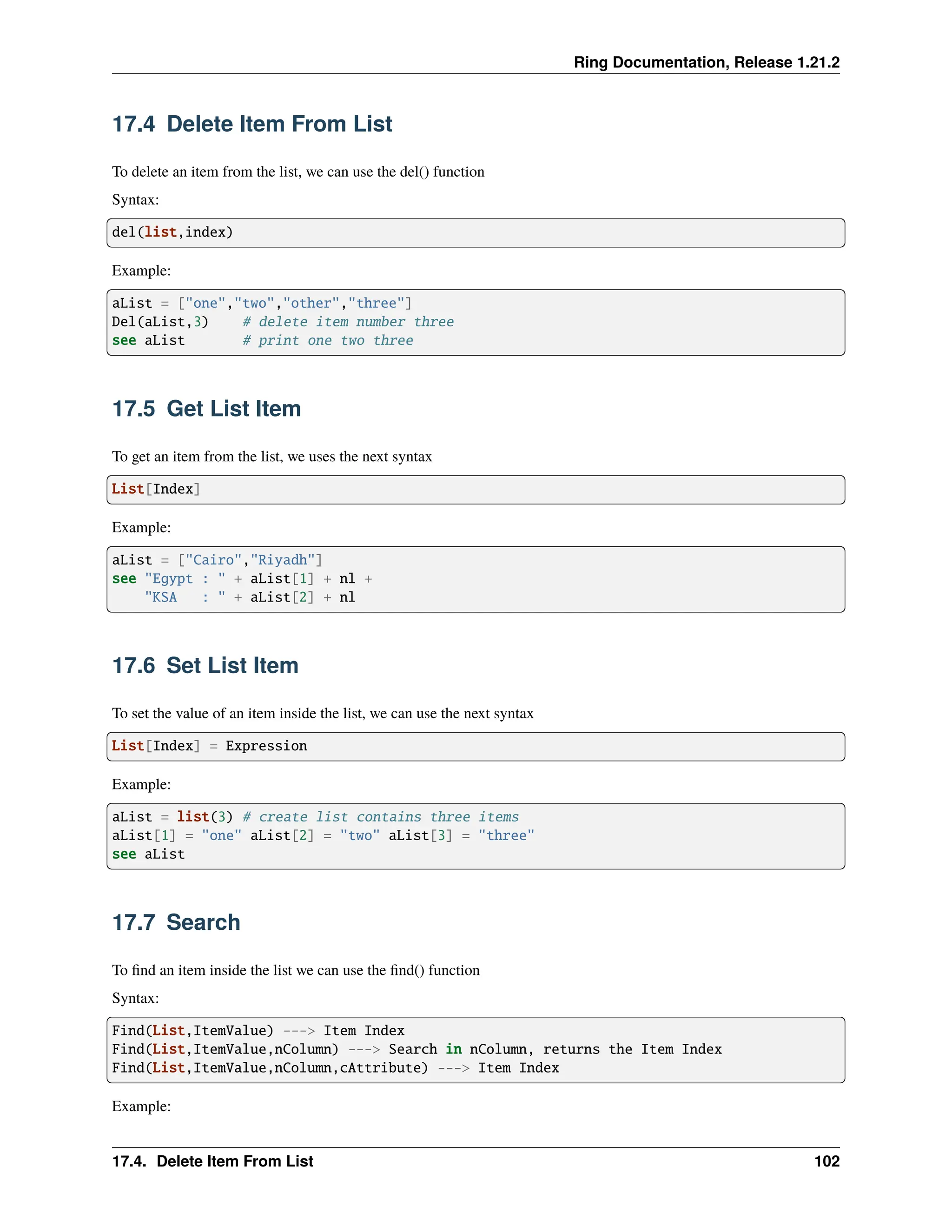 Ring Documentation, Release 1.21.2

17.4 Delete Item From List

To delete an item from the list, we can use the del() function

Syntax:

del(list,index)

Example:

aList = ["one","two","other","three"]
Del(aList,3)    # delete item number three
see aList       # print one two three

17.5 Get List Item

To get an item from the list, we uses the next syntax

List[Index]

Example:

aList = ["Cairo","Riyadh"]
see "Egypt : " + aList[1] + nl +
    "KSA   : " + aList[2] + nl

17.6 Set List Item

To set the value of an item inside the list, we can use the next syntax

List[Index] = Expression

Example:

aList = list(3) # create list contains three items
aList[1] = "one" aList[2] = "two" aList[3] = "three"
see aList

17.7 Search

To find an item inside the list we can use the find() function

Syntax:

Find(List,ItemValue) ---> Item Index
Find(List,ItemValue,nColumn) ---> Search in nColumn, returns the Item Index
Find(List,ItemValue,nColumn,cAttribute) ---> Item Index

Example:

17.4. Delete Item From List 102